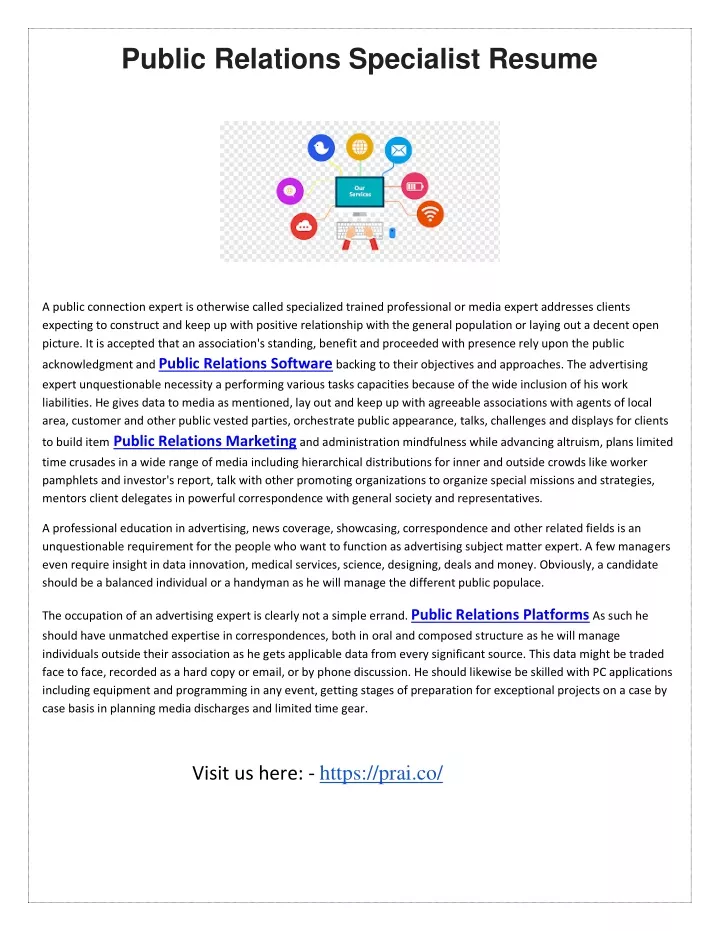 Public Relations Specialist Resume

Our Services

A public connection expert is otherwise called specialized trained professional or media expert addresses clients expecting to construct and keep up with positive relationship with the general population or laying out a decent open picture. It is accepted that an association's standing, benefit and proceeded with presence rely upon the public acknowledgment and Public Relations Software backing to their objectives and approaches. The advertising expert unquestionable necessity a performing various tasks capacities because of the wide inclusion of his work liabilities. He gives data to media as mentioned, lay out and keep up with agreeable associations with agents of local area, customer and other public vested parties, orchestrate public appearance, talks, challenges and displays for clients to build item Public Relations Marketing and administration mindfulness while advancing altruism, plans limited time crusades in a wide range of media including hierarchical distributions for inner and outside crowds like worker pamphlets and investor's report, talk with other promoting organizations to organize special missions and strategies, mentors client delegates in powerful correspondence with general society and representatives.

A professional education in advertising, news coverage, showcasing, correspondence and other related fields is an unquestionable requirement for the people who want to function as advertising subject matter expert. A few managers even require insight in data innovation, medical services, science, designing, deals and money. Obviously, a candidate should be a balanced individual or a handyman as he will manage the different public populace.

The occupation of an advertising expert is clearly not a simple errand. Public Relations Platforms As such he should have unmatched expertise in correspondences, both in oral and composed structure as he will manage individuals outside their association as he gets applicable data from every significant source. This data might be traded face to face, recorded as a hard copy or email, or by phone discussion. He should likewise be skilled with PC applications including equipment and programming in any event, getting stages of preparation for exceptional projects on a case by case basis in planning media discharges and limited time gear.

Visit us here: - https://prai.co/